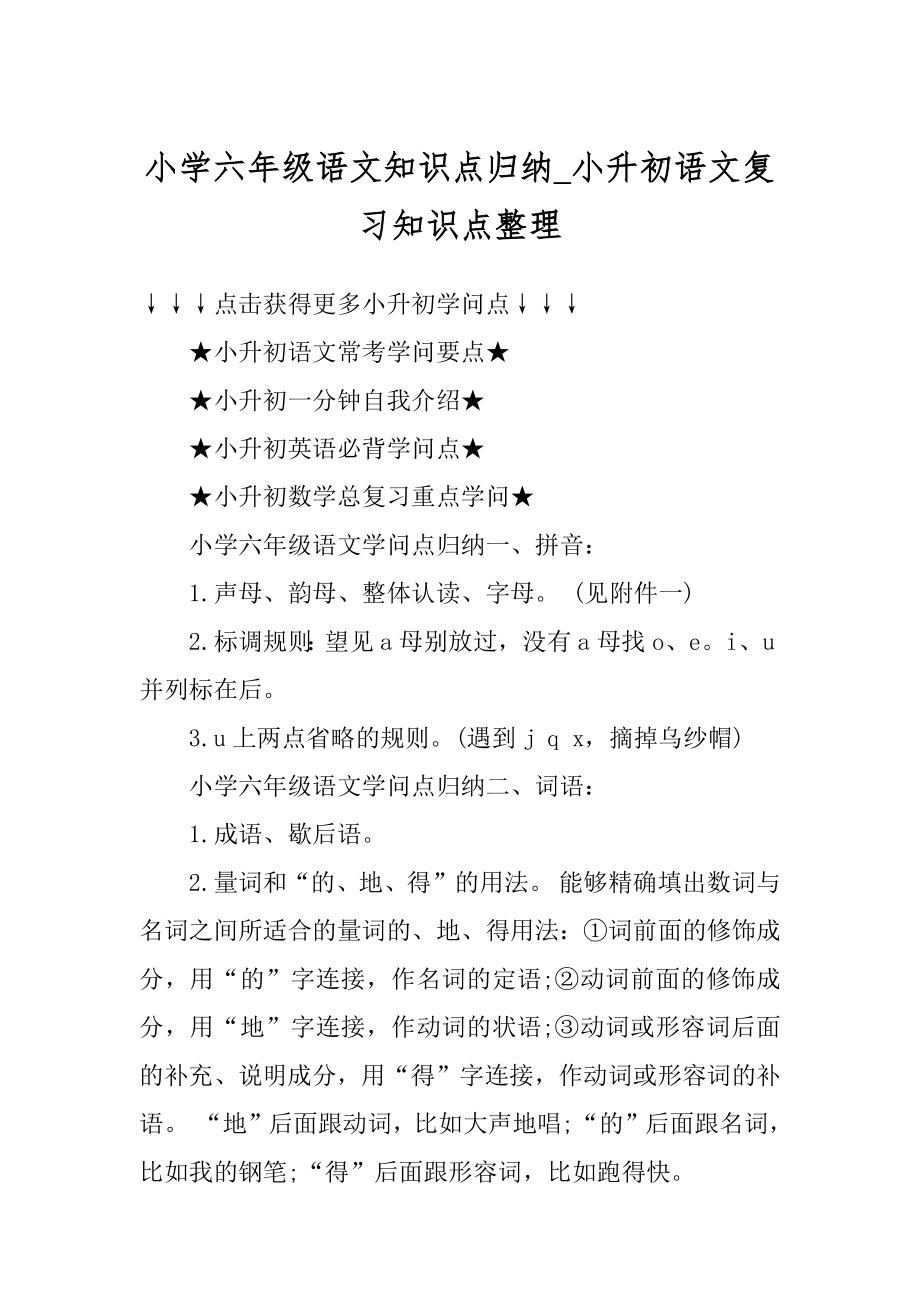 小学六年级语文知识点归纳_小升初语文复习知识点整理

↓↓↓点击获得更多小升初学问点↓↓↓

★小升初语文常考学问要点★

★小升初一分钟自我介绍★

★小升初英语必背学问点★

★小升初数学总复习重点学问★

小学六年级语文学问点归纳一、拼音：

1.声母、韵母、整体认读、字母。（见附件一）

2.标调规则：望见 a 母别放过，没有 a 母找 o、e。i、u 并列标在后。

3.u 上两点省略的规则。(遇到 j q x，摘掉乌纱帽)

小学六年级语文学问点归纳二、词语：

1.成语、歇后语。

2.量词和“的、地、得”的用法。能够精确填出数词与名词之间所适合的量词的、地、得用法：①词前面的修饰成分，用“的”字连接，作名词的定语;②动词前面的修饰成分，用“地”字连接，作动词的状语;③动词或形容词后面的补充、说明成分，用“得”字连接，作动词或形容词的补语。“地”后面跟动词，比如大声地唱;“的”后面跟名词，比如我的钢笔;“得”后面跟形容词，比如跑得快。